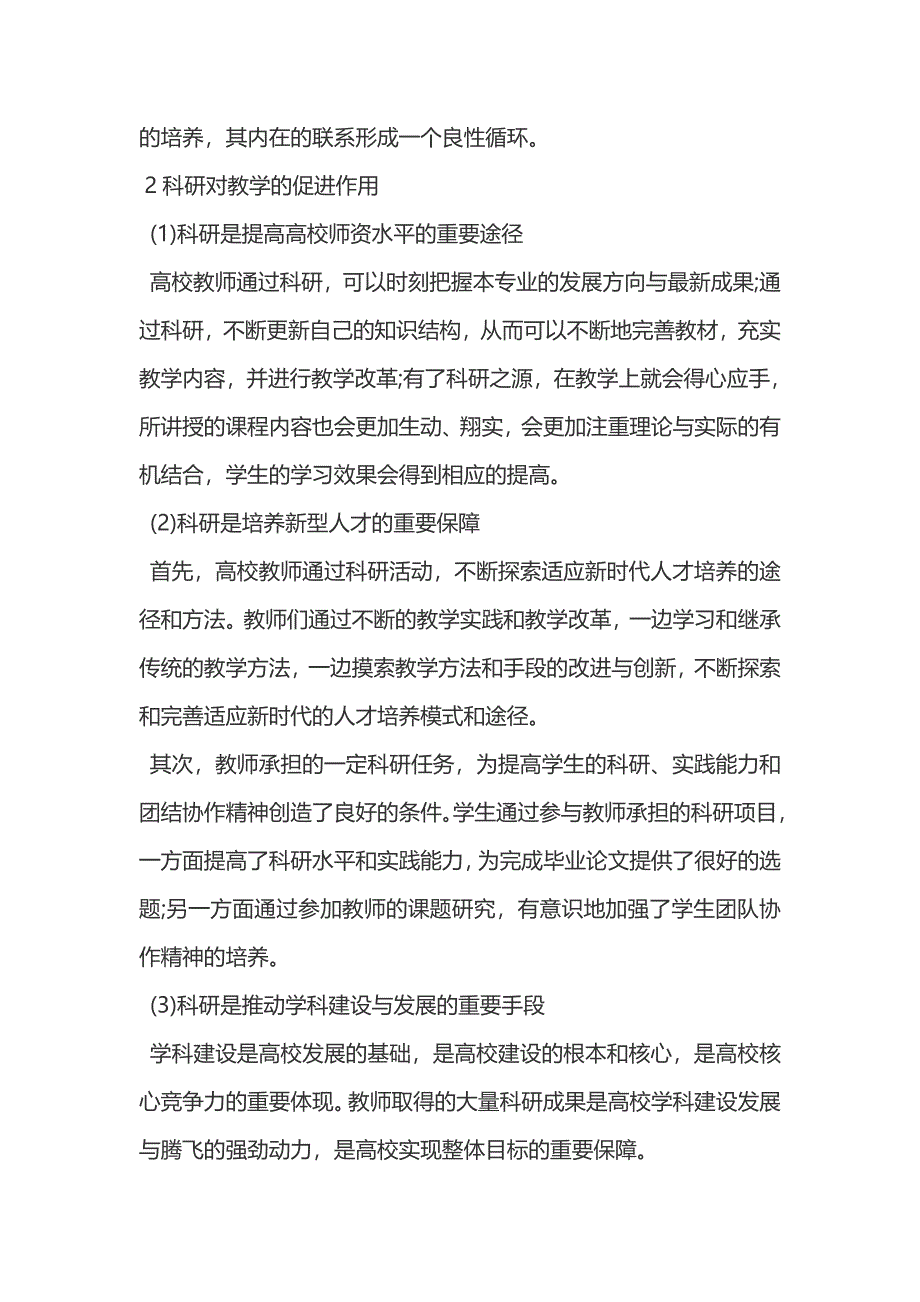 的培养，其内在的联系形成一个良性循环。

2 科研对教学的促进作用

(1)科研是提高高校师资水平的重要途径

高校教师通过科研，可以时刻把握本专业的发展方向与最新成果;通过科研，不断更新自己的知识结构，从而可以不断地完善教材，充实教学内容，并进行教学改革;有了科研之源，在教学上就会得心应手，所讲授的课程内容也会更加生动、翔实，会更加注重理论与实际的有机结合，学生的学习效果会得到相应的提高。

(2)科研是培养新型人才的重要保障

首先，高校教师通过科研活动，不断探索适应新时代人才培养的途径和方法。教师们通过不断的教学实践和教学改革，一边学习和继承传统的教学方法，一边摸索教学方法和手段的改进与创新，不断探索和完善适应新时代的人才培养模式和途径。

其次，教师承担的一定科研任务，为提高学生的科研、实践能力和团结协作精神创造了良好的条件。学生通过参与教师承担的科研项目，一方面提高了科研水平和实践能力，为完成毕业论文提供了很好的选题;另一方面通过参加教师的课题研究，有意识地加强了学生团队协作精神的培养。

(3)科研是推动学科建设与发展的重要手段

学科建设是高校发展的基础，是高校建设的根本和核心，是高校核心竞争力的重要体现。教师取得的大量科研成果是高校学科建设发展与腾飞的强劲动力，是高校实现整体目标的重要保障。